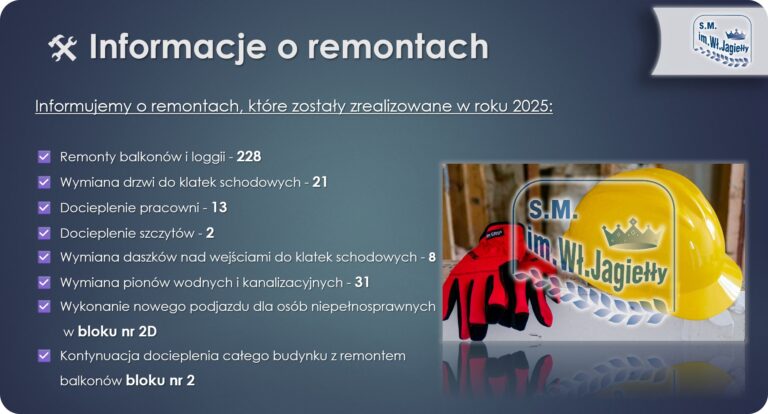 Informacje o remontach

S.M. im.Wł.Jagiełły

Informujemy o remontach, które zostały zrealizowane w roku 2025:

☑ Remonty balkonów i loggii - 228
☑ Wymiana drzwi do klatek schodowych - 21
☑ Docieplenie pracowni - 13
☑ Docieplenie szczytów - 2
☑ Wymiana daszków nad wejściami do klatek schodowych - 8
☑ Wymiana pionów wodnych i kanalizacyjnych - 31
☑ Wykonanie nowego podjazdu dla osób niepełnosprawnych w bloku nr 2D
☑ Kontynuacja docieplenia całego budynku z remontem balkonów bloku nr 2

S.M. im.Wł.Jagiełły